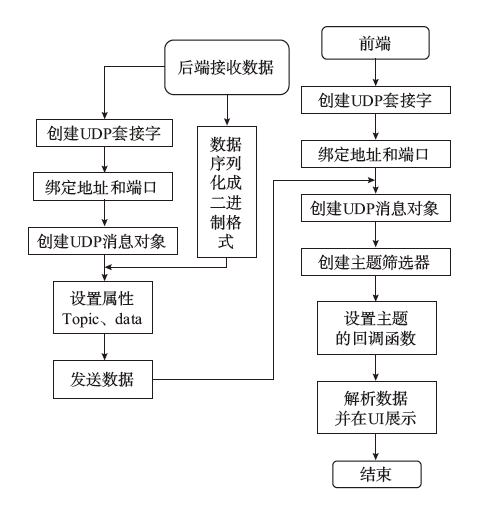 后端接收数据

创建UDP套接字

绑定地址和端口

创建UDP消息对象

数据序列化成二进制格式

设置属性 Topic、data

发送数据

前端

创建UDP套接字

绑定地址和端口

创建UDP消息对象

创建主题筛选器

设置主题的回调函数

解析数据并在UI展示

结束